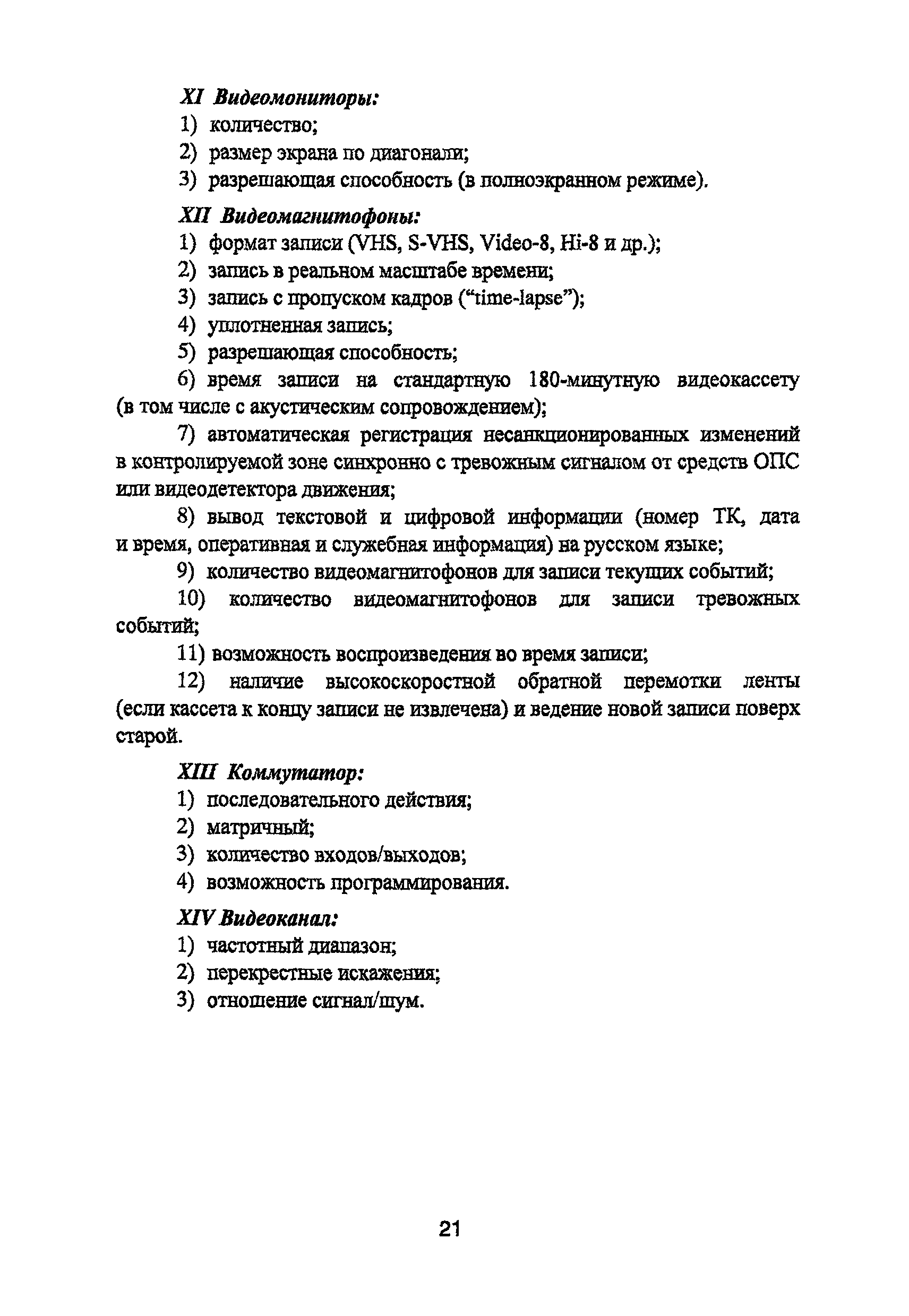 XI Видеомониторы:
1) количество;
2) размер экрана по диагонали;
3) разрешающая способность (в полноэкранном режиме).

XII Видеомагнитофоны:
1) формат записи (VHS, S-VHS, Video-8, Hi-8 и др.);
2) запись в реальном масштабе времени;
3) запись с пропуском кадров (“time-lapse”);
4) уплотненная запись;
5) разрешающая способность;
6) время записи на стандартную 180-минутную видеокассету (в том числе с акустическим сопровождением);
7) автоматическая регистрация несанкционированных изменений в контролируемой зоне синхронно с тревожным сигналом от средств ОПС или видеодетектора движения;
8) вывод текстовой и цифровой информации (номер ТК, дата и время, оперативная и служебная информация) на русском языке;
9) количество видеомагнитофонов для записи текущих событий;
10) количество видеомагнитофонов для записи тревожных событий;
11) возможность воспроизведения во время записи;
12) наличие высокоскоростной обратной перемотки ленты (если кассета к концу записи не извлечена) и ведение новой записи поверх старой.

XIII Коммутатор:
1) последовательного действия;
2) матричный;
3) количество входов/выходов;
4) возможность программирования.

XIV Видеоканал:
1) частотный диапазон;
2) перекрестные искажения;
3) отношение сигнал/шум.

21